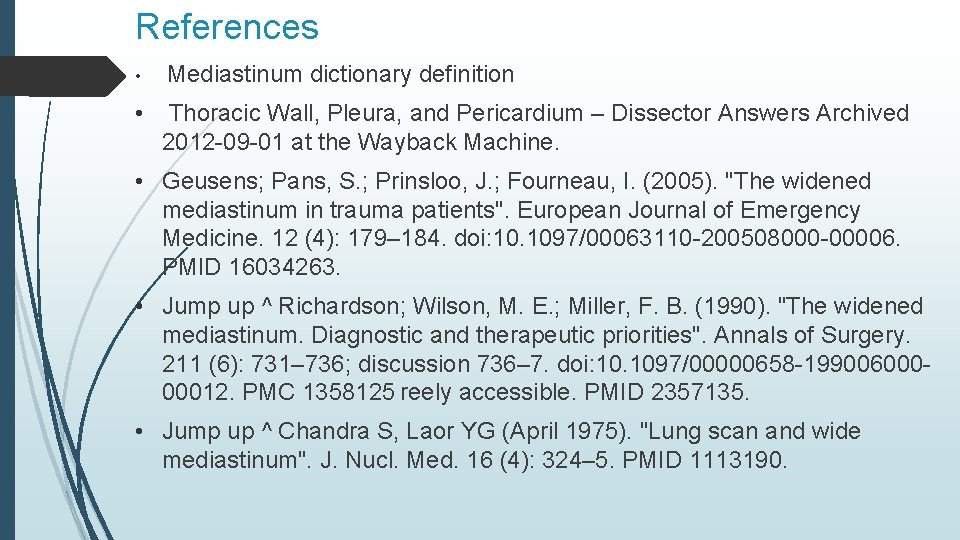 References

• Mediastinum dictionary definition

• Thoracic Wall, Pleura, and Pericardium – Dissector Answers Archived 2012-09-01 at the Wayback Machine.

• Geusens; Pans, S.; Prinsloo, J.; Fourneau, I. (2005). "The widened mediastinum in trauma patients". European Journal of Emergency Medicine. 12 (4): 179–184. doi:10.1097/00063110-200508000-00006. PMID 16034263.

• Jump up ^ Richardson; Wilson, M. E.; Miller, F. B. (1990). "The widened mediastinum. Diagnostic and therapeutic priorities". Annals of Surgery. 211 (6): 731–736; discussion 736–7. doi:10.1097/00000658-199006000-00012. PMC 1358125 reely accessible. PMID 2357135.

• Jump up ^ Chandra S, Laor YG (April 1975). "Lung scan and wide mediastinum". J. Nucl. Med. 16 (4): 324–5. PMID 1113190.